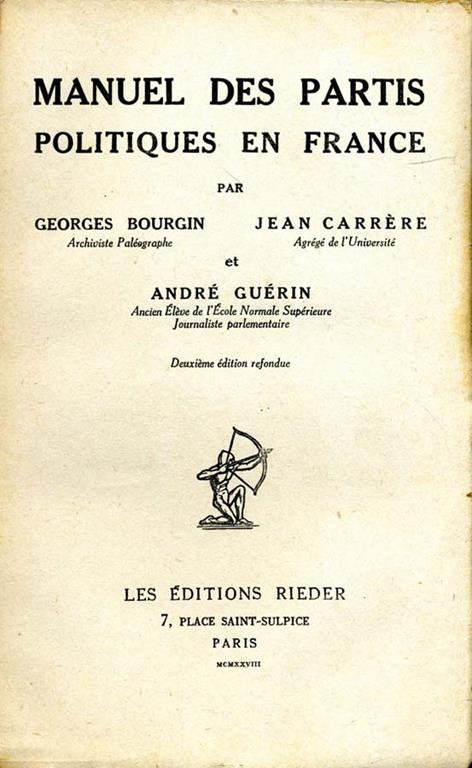 MANUEL DES PARTIS POLITIQUES EN FRANCE

PAR

GEORGES BOURGIN
Archiviste Paléographe

JEAN CARRÈRE
Agrégé de l'Université

et

ANDRÉ GUÉRIN
Ancien Élève de l'École Normale Supérieure
Journaliste parlementaire

Deuxième édition refondue

LES ÉDITIONS RIEDER
7, PLACE SAINT-SULPICE
PARIS
MCMXXVIII